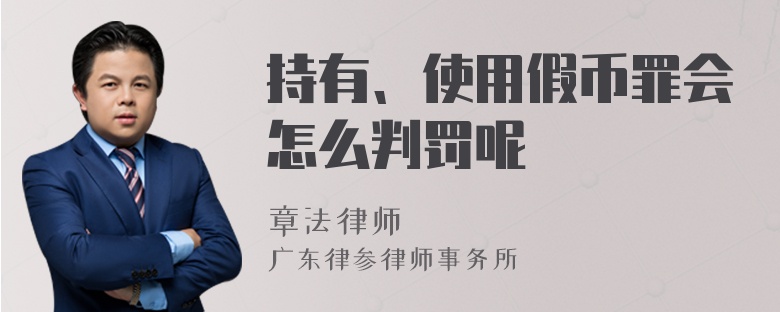 持有、使用假币罪会怎么判罚呢

章法律师
广东律参律师事务所